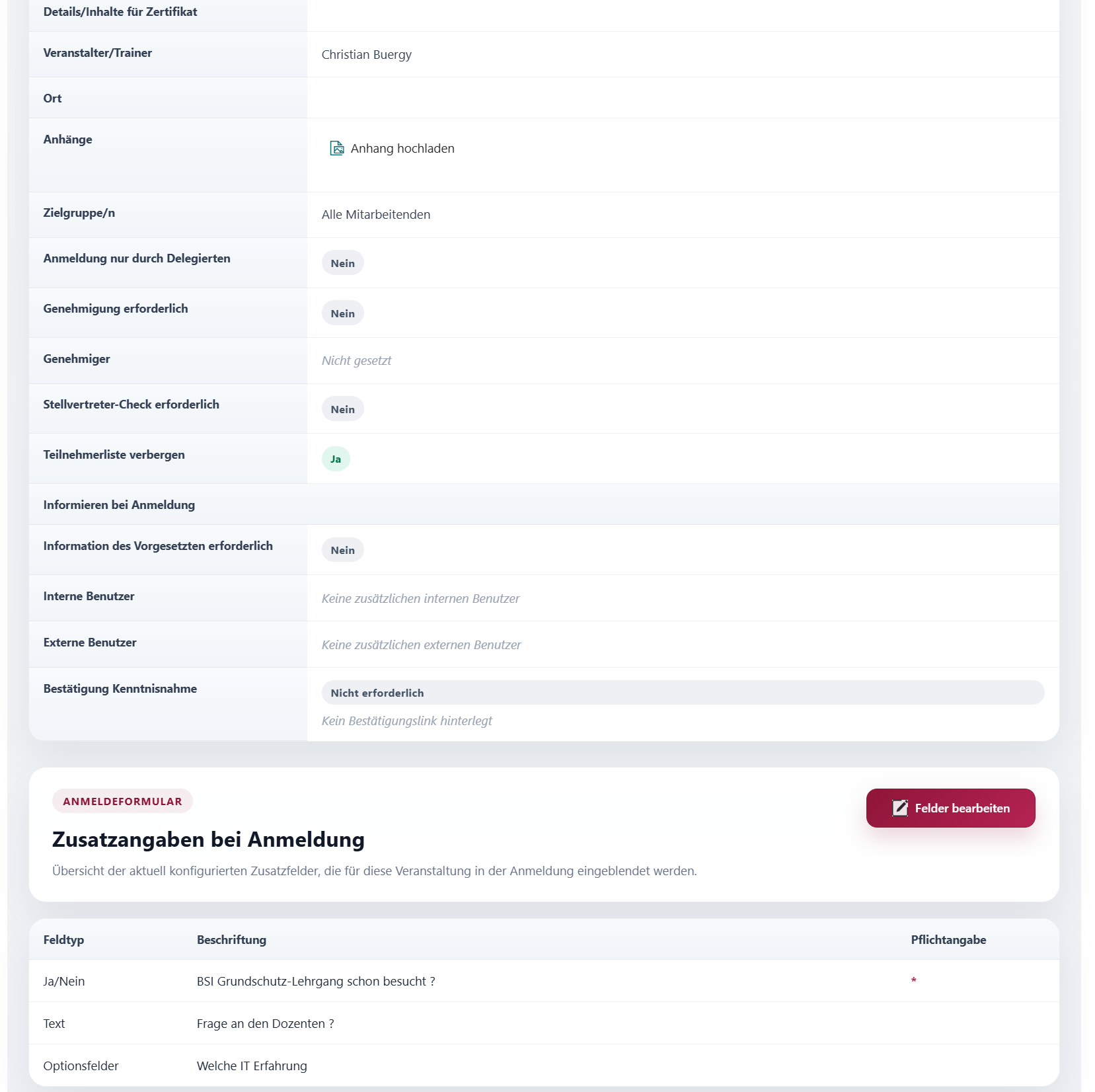 | Details/Inhalte für Zertifikat | |
|---|---|
| Veranstalter/Trainer | Christian Buergy |
| Ort | |
| Anhänge | Anhang hochladen |
| Zielgruppe/n | Alle Mitarbeitenden |
| Anmeldung nur durch Delegierten | Nein |
| Genehmigung erforderlich | Nein |
| Genehmiger | Nicht gesetzt |
| Stellvertreter-Check erforderlich | Nein |
| Teilnehmerliste verbergen | Ja |
| Informieren bei Anmeldung | |
| Information des Vorgesetzten erforderlich | Nein |
| Interne Benutzer | Keine zusätzlichen internen Benutzer |
| Externe Benutzer | Keine zusätzlichen externen Benutzer |
| Bestätigung Kenntnisnahme | Nicht erforderlich Kein Bestätigungslink hinterlegt |

ANMELDEFORMULAR

Felder bearbeiten

Zusatzangaben bei Anmeldung

Übersicht der aktuell konfigurierten Zusatzfelder, die für diese Veranstaltung in der Anmeldung eingeblendet werden.

| Feldtyp | Beschriftung | Pflichtangabe |
|---|---|---|
| Ja/Nein | BSI Grundschutz-Lehrgang schon besucht ? | * |
| Text | Frage an den Dozenten ? | |
| Optionsfelder | Welche IT Erfahrung | |